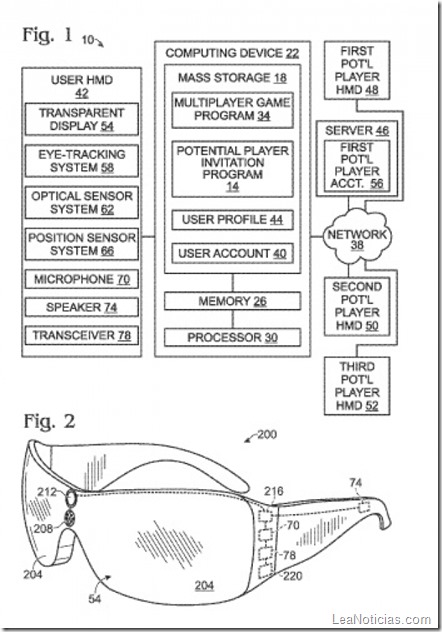 Fig. 1 10

USER HMD 42

TRANSPARENT DISPLAY 54

EYE-TRACKING SYSTEM 58

OPTICAL SENSOR SYSTEM 62

POSITION SENSOR SYSTEM 66

MICROPHONE 70

SPEAKER 74

TRANSCEIVER 78

COMPUTING DEVICE 22

MASS STORAGE 18

MULTIPLAYER GAME PROGRAM 34

POTENTIAL PLAYER INVITATION PROGRAM 14

USER PROFILE 44

USER ACCOUNT 40

MEMORY 26

PROCESSOR 30

FIRST POT'L PLAYER HMD 48

SERVER 46

FIRST POT'L PLAYER ACCT. 56

NETWORK 38

SECOND POT'L PLAYER HMD 50

THIRD POT'L PLAYER HMD 52

Fig. 2

200

212

208

204

54

204

216

70

78

220

74

LeaNoticias.com